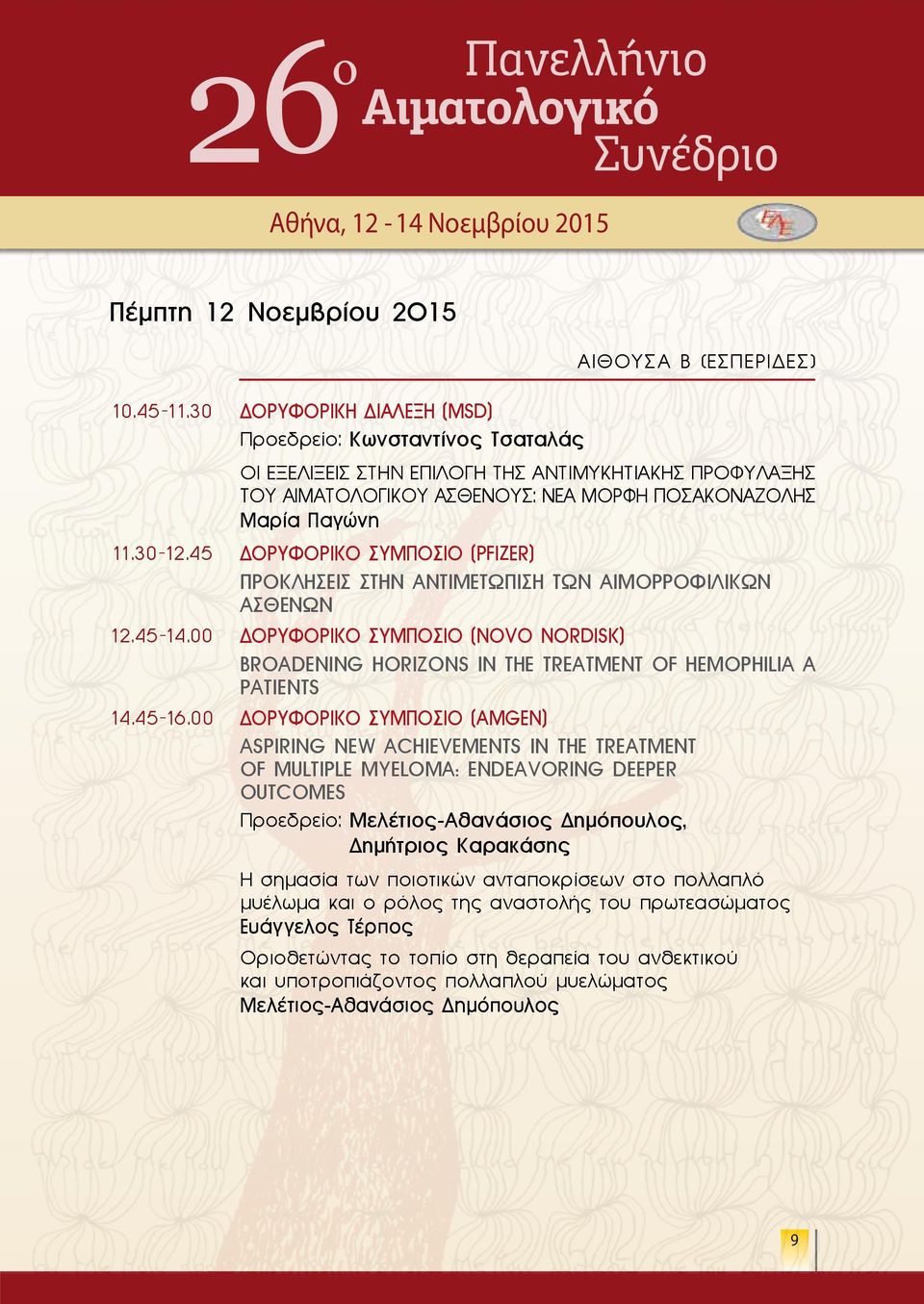 26ο Πανελλήνιο Αιματολογικό Συνέδριο

Αθήνα, 12 - 14 Νοεμβρίου 2015

ΕΑΕ

Πέμπτη 12 Νοεμβρίου 2015

ΑΙΘΟΥΣΑ Β (ΕΣΠΕΡΙΔΕΣ)

10.45-11.30 ΔΟΡΥΦΟΡΙΚΗ ΔΙΑΛΕΞΗ (MSD)

Προεδρείο: Κωνσταντίνος Τσαταλάς

ΟΙ ΕΞΕΛΙΞΕΙΣ ΣΤΗΝ ΕΠΙΛΟΓΗ ΤΗΣ ΑΝΤΙΜΥΚΗΤΙΑΚΗΣ ΠΡΟΦΥΛΑΞΗΣ ΤΟΥ ΑΙΜΑΤΟΛΟΓΙΚΟΥ ΑΣΘΕΝΟΥΣ: ΝΕΑ ΜΟΡΦΗ ΠΟΣΑΚΟΝΑΖΟΛΗΣ

Μαρία Παγώνη

11.30-12.45 ΔΟΡΥΦΟΡΙΚΟ ΣΥΜΠΟΣΙΟ (PFIZER)

ΠΡΟΚΛΗΣΕΙΣ ΣΤΗΝ ΑΝΤΙΜΕΤΩΠΙΣΗ ΤΩΝ ΑΙΜΟΡΡΟΦΙΛΙΚΩΝ ΑΣΘΕΝΩΝ

12.45-14.00 ΔΟΡΥΦΟΡΙΚΟ ΣΥΜΠΟΣΙΟ (NOVO NORDISK)

BROADENING HORIZONS IN THE TREATMENT OF HEMOPHILIA A PATIENTS

14.45-16.00 ΔΟΡΥΦΟΡΙΚΟ ΣΥΜΠΟΣΙΟ (AMGEN)

ASPIRING NEW ACHIEVEMENTS IN THE TREATMENT OF MULTIPLE MYELOMA: ENDEAVORING DEEPER OUTCOMES

Προεδρείο: Μελέτιος-Αθανάσιος Δημόπουλος, Δημήτριος Καρακάσης

Η σημασία των ποιοτικών ανταποκρίσεων στο πολλαπλό μυέλωμα και ο ρόλος της αναστολής του πρωτεασώματος

Ευάγγελος Τέρπος

Οριοθετώντας το τοπίο στη θεραπεία του ανθεκτικού και υποτροπιάζοντος πολλαπλού μυελώματος

Μελέτιος-Αθανάσιος Δημόπουλος

9